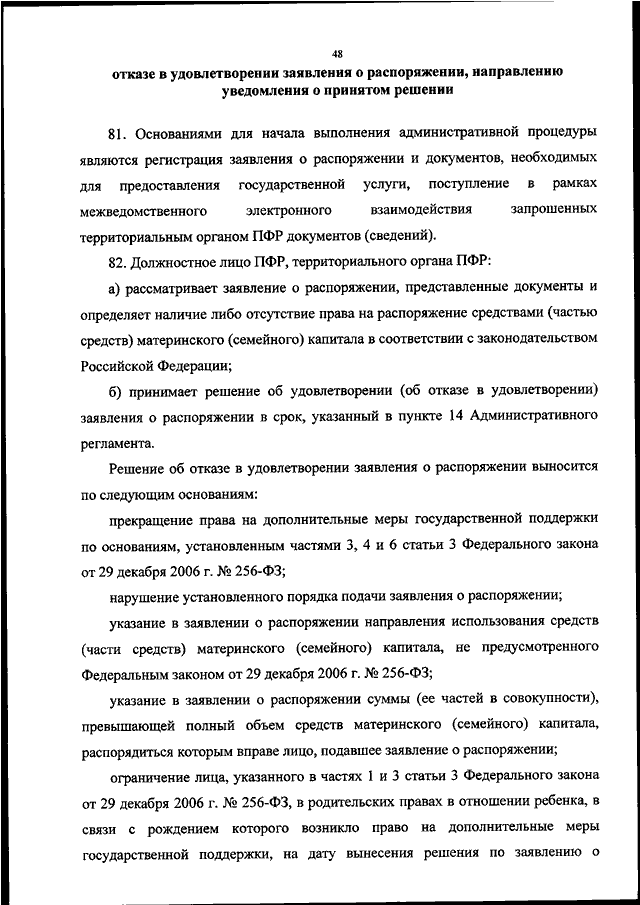 48

отказе в удовлетворении заявления о распоряжении, направлению уведомления о принятом решении

81. Основаниями для начала выполнения административной процедуры являются регистрация заявления о распоряжении и документов, необходимых для предоставления государственной услуги, поступление в рамках межведомственного электронного взаимодействия запрошенных территориальным органом ПФР документов (сведений).

82. Должностное лицо ПФР, территориального органа ПФР:

а) рассматривает заявление о распоряжении, представленные документы и определяет наличие либо отсутствие права на распоряжение средствами (частью средств) материнского (семейного) капитала в соответствии с законодательством Российской Федерации;

б) принимает решение об удовлетворении (об отказе в удовлетворении) заявления о распоряжении в срок, указанный в пункте 14 Административного регламента.

Решение об отказе в удовлетворении заявления о распоряжении выносится по следующим основаниям:

прекращение права на дополнительные меры государственной поддержки по основаниям, установленным частями 3, 4 и 6 статьи 3 Федерального закона от 29 декабря 2006 г. № 256-ФЗ;

нарушение установленного порядка подачи заявления о распоряжении;

указание в заявлении о распоряжении направления использования средств (части средств) материнского (семейного) капитала, не предусмотренного Федеральным законом от 29 декабря 2006 г. № 256-ФЗ;

указание в заявлении о распоряжении суммы (ее частей в совокупности), превышающей полный объем средств материнского (семейного) капитала, распорядиться которым вправе лицо, подавшее заявление о распоряжении;

ограничение лица, указанного в частях 1 и 3 статьи 3 Федерального закона от 29 декабря 2006 г. № 256-ФЗ, в родительских правах в отношении ребенка, в связи с рождением которого возникло право на дополнительные меры государственной поддержки, на дату вынесения решения по заявлению о